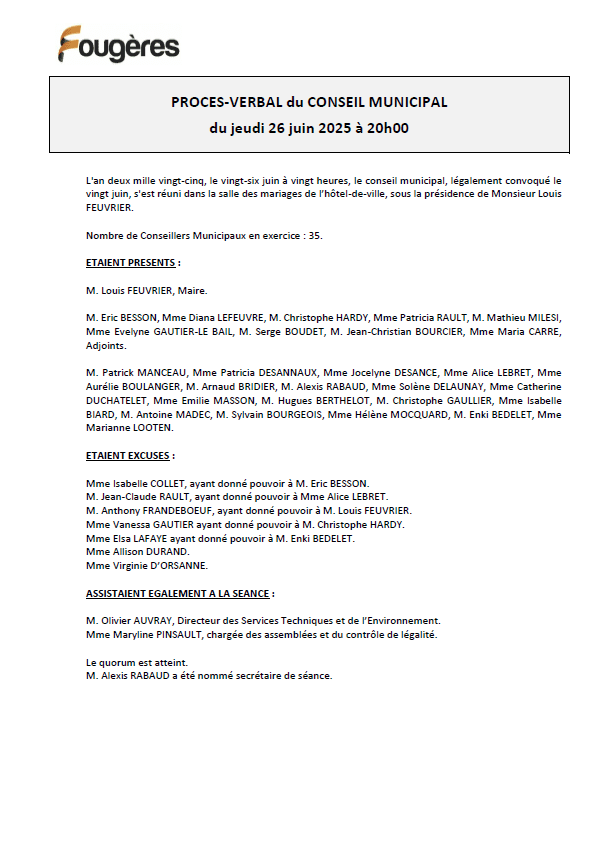 Fougères

PROCES-VERBAL du CONSEIL MUNICIPAL
du jeudi 26 juin 2025 à 20h00

L'an deux mille vingt-cinq, le vingt-six juin à vingt heures, le conseil municipal, légalement convoqué le vingt juin, s'est réuni dans la salle des mariages de l'hôtel-de-ville, sous la présidence de Monsieur Louis FEUVRIER.

Nombre de Conseillers Municipaux en exercice : 35.

ETAIENT PRESENTS :

M. Louis FEUVRIER, Maire.

M. Eric BESSON, Mme Diana LEFEUVRE, M. Christophe HARDY, Mme Patricia RAULT, M. Mathieu MILESI, Mme Evelyne GAUTIER-LE BAIL, M. Serge BOUDET, M. Jean-Christian BOURCIER, Mme Maria CARRE, Adjoints.

M. Patrick MANCEAU, Mme Patricia DESANNAUX, Mme Jocelyne DESANCE, Mme Alice LEBRET, Mme Aurélie BOULANGER, M. Arnaud BRIDIER, M. Alexis RABAUD, Mme Solène DELAUNAY, Mme Catherine DUCHATELET, Mme Emilie MASSON, M. Hugues BERTHELOT, M. Christophe GAULLIER, Mme Isabelle BIARD, M. Antoine MADEC, M. Sylvain BOURGEOIS, Mme Hélène MOCQUARD, M. Enki BEDELET, Mme Marianne LOOTEN.

ETAIENT EXCUSES :

Mme Isabelle COLLET, ayant donné pouvoir à M. Eric BESSON.
M. Jean-Claude RAULT, ayant donné pouvoir à Mme Alice LEBRET.
M. Anthony FRANDEBOEUF, ayant donné pouvoir à M. Louis FEUVRIER.
Mme Vanessa GAUTIER ayant donné pouvoir à M. Christophe HARDY.
Mme Elsa LAFAYE ayant donné pouvoir à M. Enki BEDELET.
Mme Allison DURAND.
Mme Virginie D'ORSANNE.

ASSISTAIENT EGALEMENT A LA SEANCE :

M. Olivier AUVRAY, Directeur des Services Techniques et de l'Environnement.
Mme Maryline PINSAULT, chargée des assemblées et du contrôle de légalité.

Le quorum est atteint.
M. Alexis RABAUD a été nommé secrétaire de séance.